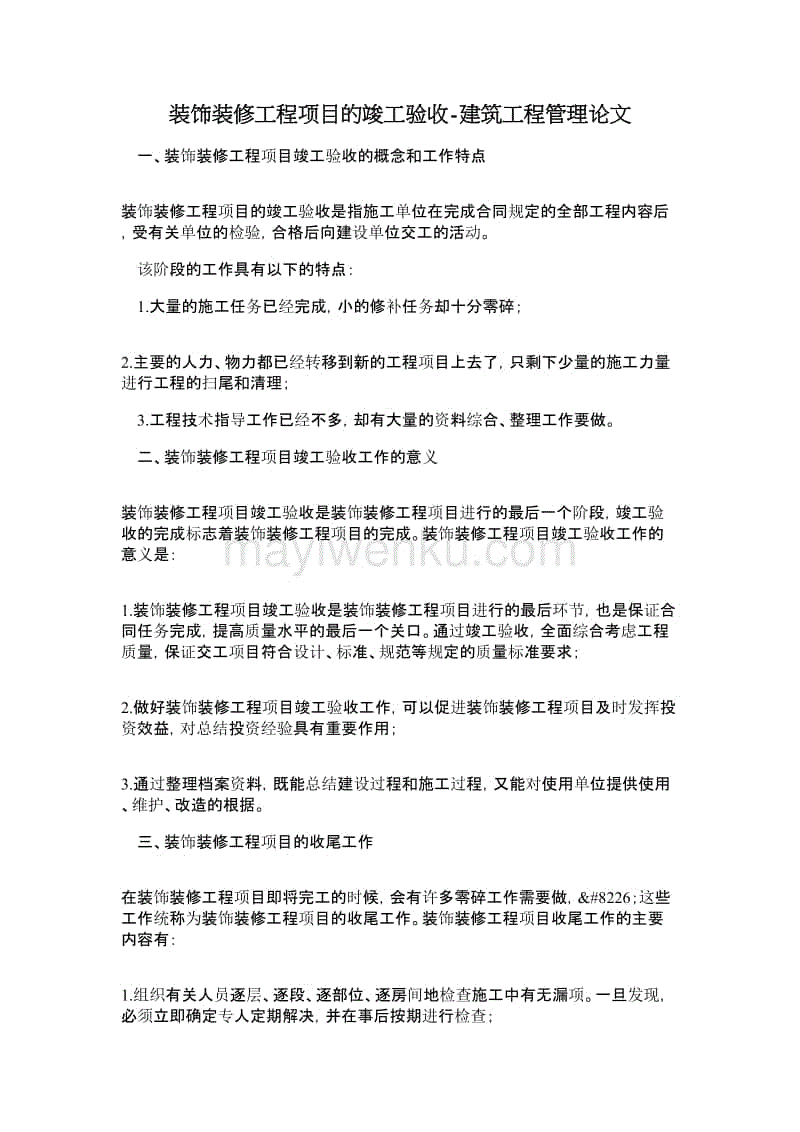 装饰装修工程项目的竣工验收-建筑工程管理论文

一、装饰装修工程项目竣工验收的概念和工作特点

装饰装修工程项目的竣工验收是指施工单位在完成合同规定的全部工程内容后，受有关单位的检验，合格后向建设单位交工的活动。

该阶段的工作具有以下的特点：

1.大量的施工任务已经完成，小的修补任务却十分零碎；

2.主要的人力、物力都已经转移到新的工程项目上去了，只剩下少量的施工力量进行工程的扫尾和清理；

3.工程技术指导工作已经不多，却有大量的资料综合、整理工作要做。

二、装饰装修工程项目竣工验收工作的意义

装饰装修工程项目竣工验收是装饰装修工程项目进行的最后一个阶段，竣工验收的完成标志着装饰装修工程项目的完成。装饰装修工程项目竣工验收工作的意义是：

mayiwenku.com

1.装饰装修工程项目竣工验收是装饰装修工程项目进行的最后环节，也是保证合同任务完成，提高质量水平的最后一个关口。通过竣工验收，全面综合考虑工程质量，保证交工项目符合设计、标准、规范等规定的质量标准要求；

2.做好装饰装修工程项目竣工验收工作，可以促进装饰装修工程项目及时发挥投资效益，对总结投资经验具有重要作用；

3.通过整理档案资料，既能总结建设过程和施工过程，又能对使用单位提供使用、维护、改造的根据。

三、装饰装修工程项目的收尾工作

在装饰装修工程项目即将完工的时候，会有许多零碎工作需要做，&#8226;这些工作统称为装饰装修工程项目的收尾工作。装饰装修工程项目收尾工作的主要内容有：

1.组织有关人员逐层、逐段、逐部位、逐房间地检查施工中有无漏项。一旦发现，必须立即确定专人定期解决，并在事后按期进行检查；